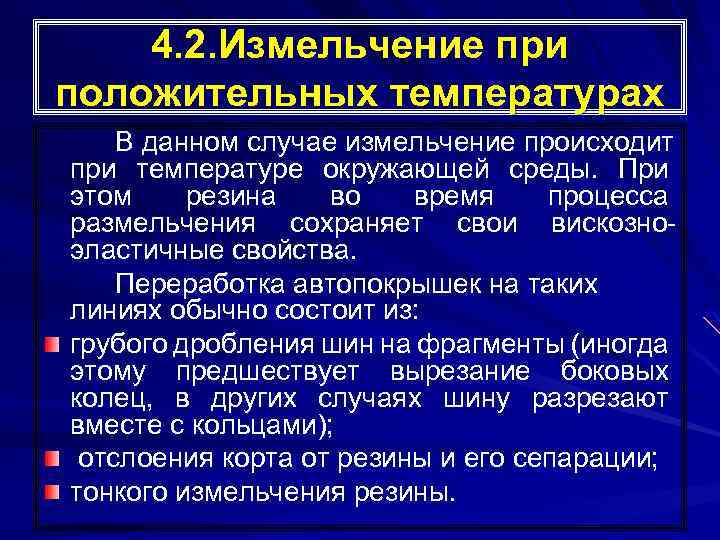 4.2.Измельчение при положительных температурах

В данном случае измельчение происходит при температуре окружающей среды. При этом резина во время процесса размельчения сохраняет свои вискозно-эластичные свойства.

Переработка автопокрышек на таких линиях обычно состоит из:

грубого дробления шин на фрагменты (иногда этому предшествует вырезание боковых колец, в других случаях шину разрезают вместе с кольцами);

отслоения корта от резины и его сепарации;

тонкого измельчения резины.